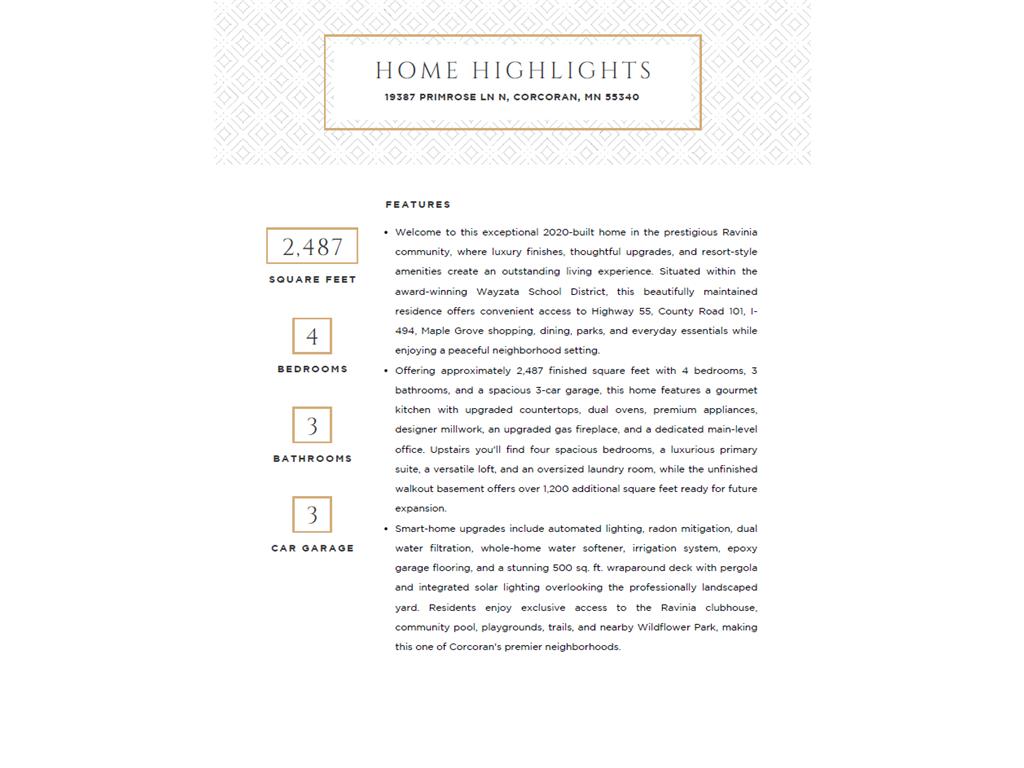 HOME HIGHLIGHTS
19387 PRIMROSE LN N, CORCORAN, MN 55340

2,487
SQUARE FEET

4
BEDROOMS

3
BATHROOMS

3
CAR GARAGE

FEATURES

• Welcome to this exceptional 2020-built home in the prestigious Ravinia community, where luxury finishes, thoughtful upgrades, and resort-style amenities create an outstanding living experience. Situated within the award-winning Wayzata School District, this beautifully maintained residence offers convenient access to Highway 55, County Road 101, I-494, Maple Grove shopping, dining, parks, and everyday essentials while enjoying a peaceful neighborhood setting.
• Offering approximately 2,487 finished square feet with 4 bedrooms, 3 bathrooms, and a spacious 3-car garage, this home features a gourmet kitchen with upgraded countertops, dual ovens, premium appliances, designer millwork, an upgraded gas fireplace, and a dedicated main-level office. Upstairs you'll find four spacious bedrooms, a luxurious primary suite, a versatile loft, and an oversized laundry room, while the unfinished walkout basement offers over 1,200 additional square feet ready for future expansion.
• Smart-home upgrades include automated lighting, radon mitigation, dual water filtration, whole-home water softener, irrigation system, epoxy garage flooring, and a stunning 500 sq. ft. wraparound deck with pergola and integrated solar lighting overlooking the professionally landscaped yard. Residents enjoy exclusive access to the Ravinia clubhouse, community pool, playgrounds, trails, and nearby Wildflower Park, making this one of Corcoran's premier neighborhoods.